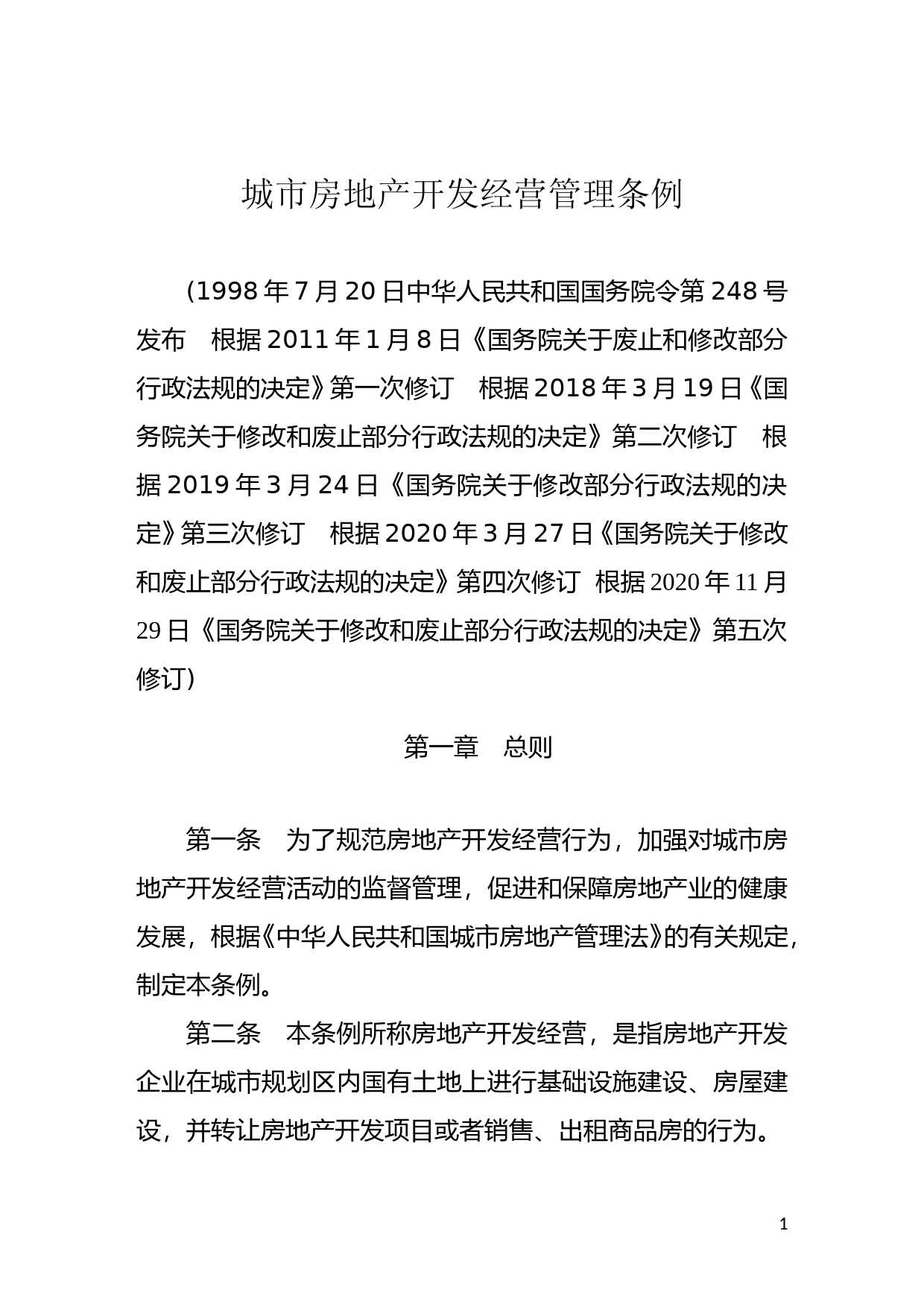 城市房地产开发经营管理条例

（1998年7月20日中华人民共和国国务院令第248号发布　根据2011年1月8日《国务院关于废止和修改部分行政法规的决定》第一次修订　根据2018年3月19日《国务院关于修改和废止部分行政法规的决定》第二次修订　根据2019年3月24日《国务院关于修改部分行政法规的决定》第三次修订　根据2020年3月27日《国务院关于修改和废止部分行政法规的决定》第四次修订　根据2020年11月29日《国务院关于修改和废止部分行政法规的决定》第五次修订）

第一章　总则

第一条　为了规范房地产开发经营行为，加强对城市房地产开发经营活动的监督管理，促进和保障房地产业的健康发展，根据《中华人民共和国城市房地产管理法》的有关规定，制定本条例。

第二条　本条例所称房地产开发经营，是指房地产开发企业在城市规划区内国有土地上进行基础设施建设、房屋建设，并转让房地产开发项目或者销售、出租商品房的行为。

1